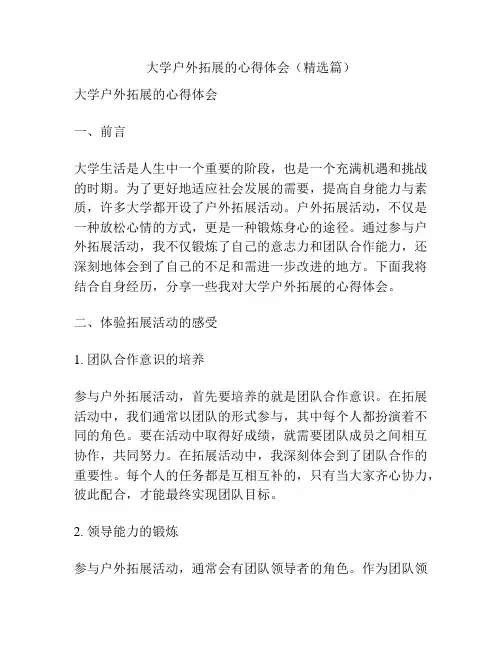 大学户外拓展的心得体会（精选篇）

大学户外拓展的心得体会

一、前言

大学生活是人生中一个重要的阶段，也是一个充满机遇和挑战的时期。为了更好地适应社会发展的需要，提高自身能力与素质，许多大学都开设了户外拓展活动。户外拓展活动，不仅是一种放松心情的方式，更是一种锻炼身心的途径。通过参与户外拓展活动，我不仅锻炼了自己的意志力和团队合作能力，还深刻地体会到了自己的不足和需进一步改进的地方。下面我将结合自身经历，分享一些我对大学户外拓展的心得体会。

二、体验拓展活动的感受

1. 团队合作意识的培养

参与户外拓展活动，首先要培养的就是团队合作意识。在拓展活动中，我们通常以团队的形式参与，其中每个人都扮演着不同的角色。要在活动中取得好成绩，就需要团队成员之间相互协作，共同努力。在拓展活动中，我深刻体会到了团队合作的重要性。每个人的任务都是互相互补的，只有当大家齐心协力，彼此配合，才能最终实现团队目标。

2. 领导能力的锻炼

参与户外拓展活动，通常会有团队领导者的角色。作为团队领